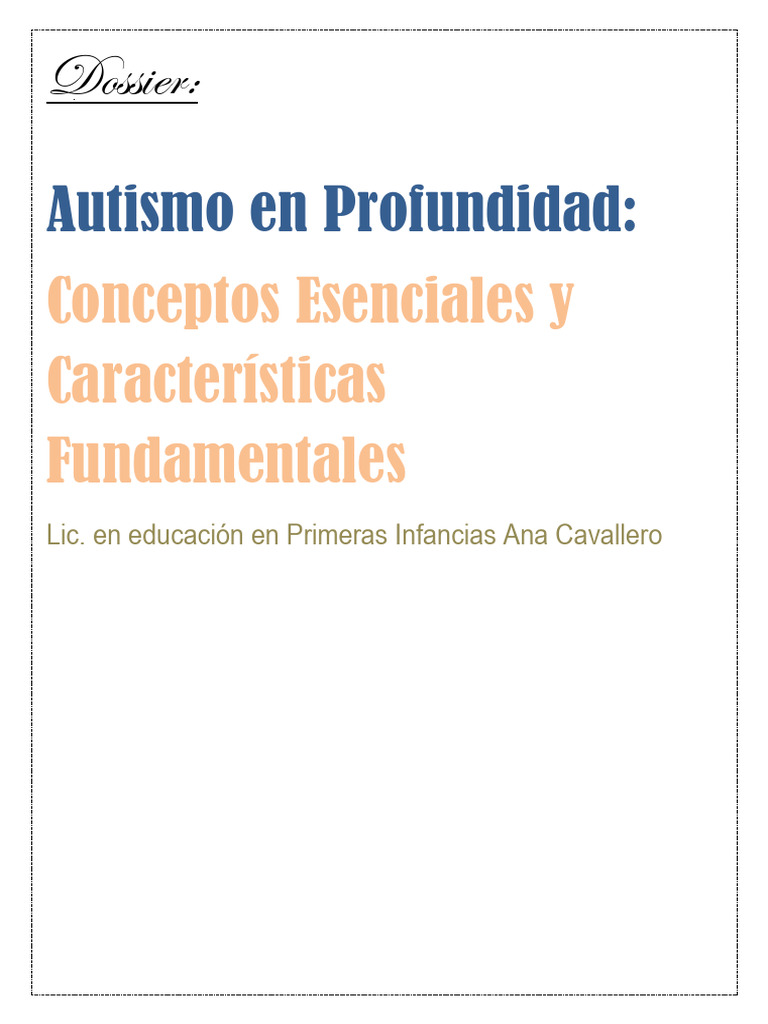 Dossier:

Autismo en Profundidad:

Conceptos Esenciales y Características Fundamentales

Lic. en educación en Primeras Infancias Ana Cavallero